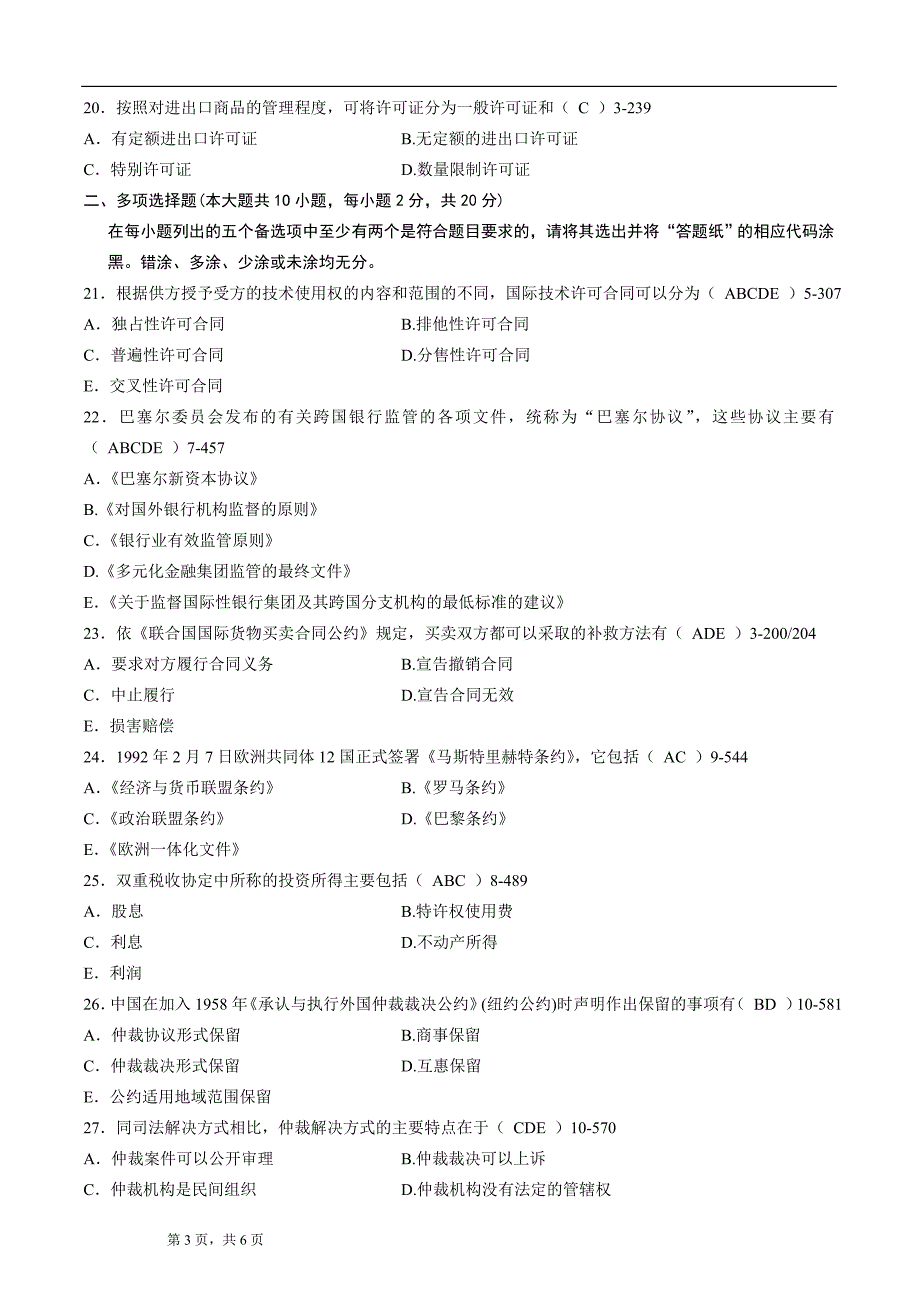 20．按照对进出口商品的管理程度，可将许可证分为一般许可证和（ C ）3-239

A．有定额进出口许可证　　B.无定额的进出口许可证

C．特别许可证　　D.数量限制许可证

二、多项选择题(本大题共 10 小题，每小题 2 分，共 20 分)

在每小题列出的五个备选项中至少有两个是符合题目要求的，请将其选出并将“答题纸”的相应代码涂黑。错涂、多涂、少涂或未涂均无分。

21．根据供方授予受方的技术使用权的内容和范围的不同，国际技术许可合同可以分为（ ABCDE ）5-307

A．独占性许可合同　　B.排他性许可合同

C．普遍性许可合同　　D.分售性许可合同

E．交叉性许可合同

22．巴塞尔委员会发布的有关跨国银行监管的各项文件，统称为“巴塞尔协议”，这些协议主要有（ ABCDE ）7-457

A.《巴塞尔新资本协议》

B.《对国外银行机构监督的原则》

C.《银行业有效监管原则》

D.《多元化金融集团监管的最终文件》

E.《关于监督国际性银行集团及其跨国分支机构的最低标准的建议》

23．依《联合国国际货物买卖合同公约》规定，买卖双方都可以采取的补救方法有（ ADE ）3-200/204

A．要求对方履行合同义务　　B.宣告撤销合同

C．中止履行　　D.宣告合同无效

E．损害赔偿

24．1992 年 2 月 7 日欧洲共同体 12 国正式签署《马斯特里赫特条约》，它包括（ AC ）9-544

A.《经济与货币联盟条约》　　B.《罗马条约》

C.《政治联盟条约》　　D.《巴黎条约》

E.《欧洲一体化文件》

25．双重税收协定中所称的投资所得主要包括（ ABC ）8-489

A．股息　　B.特许权使用费

C．利息　　D.不动产所得

E．利润

26.中国在加入 1958 年《承认与执行外国仲裁裁决公约》(纽约公约)时声明作出保留的事项有（ BD ）10-581

A．仲裁协议形式保留　　B.商事保留

C．仲裁裁决形式保留　　D.互惠保留

E．公约适用地域范围保留

27．同司法解决方式相比，仲裁解决方式的主要特点在于（ CDE ）10-570

A．仲裁案件可以公开审理　　B.仲裁裁决可以上诉

C．仲裁机构是民间组织　　D.仲裁机构没有法定的管辖权

第 3 页，共 6 页